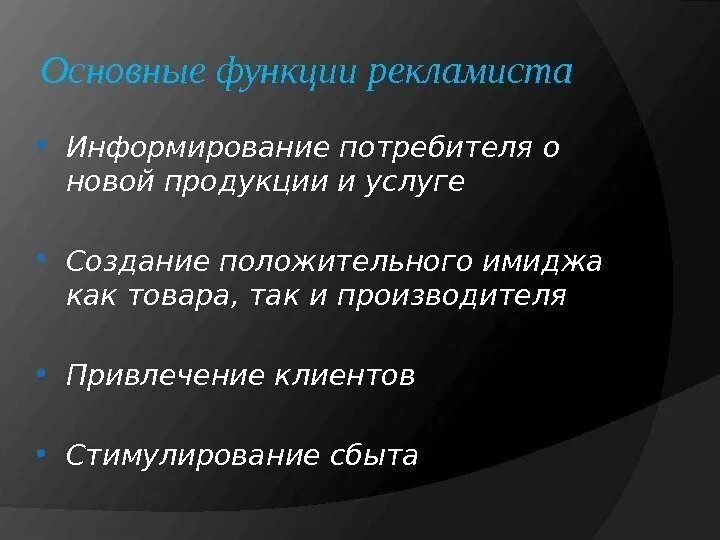 Основные функции рекламиста

• Информирование потребителя о новой продукции и услуге

• Создание положительного имиджа как товара, так и производителя

• Привлечение клиентов

• Стимулирование сбыта